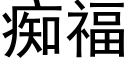 痴福